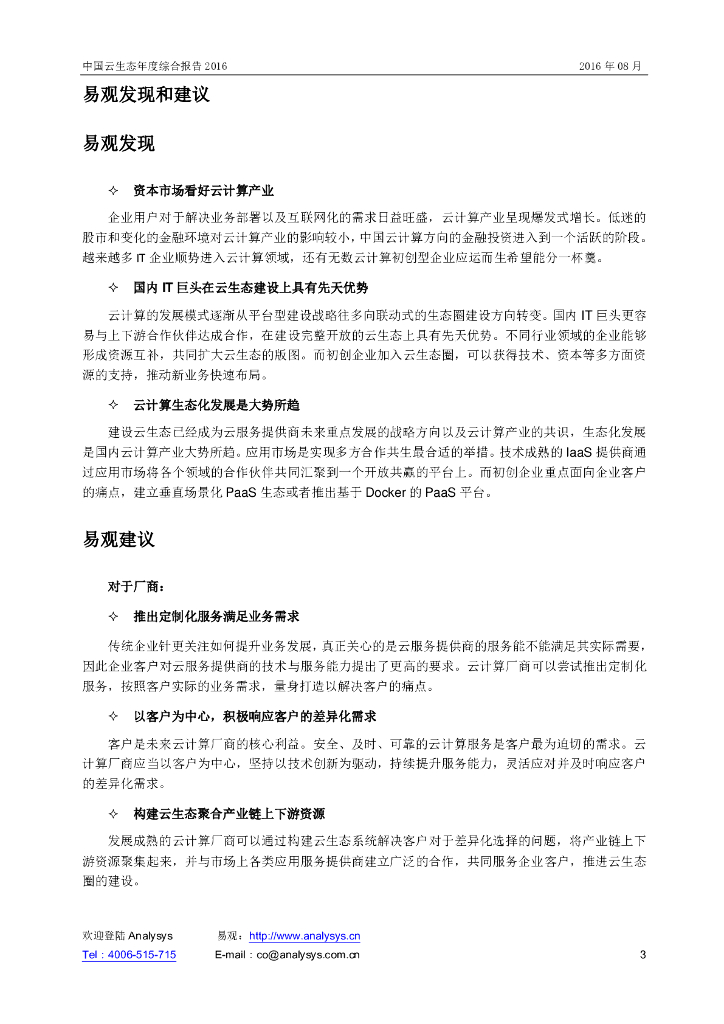 中国云生态年度综合报告 2016

2016 年 08 月

易观发现和建议

易观发现

✧ 资本市场看好云计算产业

企业用户对于解决业务部署以及互联网化的需求日益旺盛，云计算产业呈现爆发式增长。低迷的股市和变化的金融环境对云计算产业的影响较小，中国云计算方向的金融投资进入到一个活跃的阶段。越来越多 IT 企业顺势进入云计算领域，还有无数云计算初创型企业应运而生希望能分一杯羹。

✧ 国内 IT 巨头在云生态建设上具有先天优势

云计算的发展模式逐渐从平台型建设战略往多向联动式的生态圈建设方向转变。国内 IT 巨头更容易与上下游合作伙伴达成合作，在建设完整开放的云生态上具有先天优势。不同行业领域的企业能够形成资源互补，共同扩大云生态的版图。而初创企业加入云生态圈，可以获得技术、资本等多方面资源的支持，推动新业务快速布局。

✧ 云计算生态化发展是大势所趋

建设云生态已经成为云服务提供商未来重点发展的战略方向以及云计算产业的共识，生态化发展是国内云计算产业大势所趋。应用市场是实现多方合作共生最合适的举措。技术成熟的 IaaS 提供商通过应用市场将各个领域的合作伙伴共同汇聚到一个开放共赢的平台上。而初创企业重点面向企业客户的痛点，建立垂直场景化 PaaS 生态或者推出基于 Docker 的 PaaS 平台。

易观建议

对于厂商：

✧ 推出定制化服务满足业务需求

传统企业针更关注如何提升业务发展，真正关心的是云服务提供商的服务能不能满足其实际需要，因此企业客户对云服务提供商的技术与服务能力提出了更高的要求。云计算厂商可以尝试推出定制化服务，按照客户实际的业务需求，量身打造以解决客户的痛点。

✧ 以客户为中心，积极响应客户的差异化需求

客户是未来云计算厂商的核心利益。安全、及时、可靠的云计算服务是客户最为迫切的需求。云计算厂商应当以客户为中心，坚持以技术创新为驱动，持续提升服务能力，灵活应对并及时响应客户的差异化需求。

✧ 构建云生态聚合产业链上下游资源

发展成熟的云计算厂商可以通过构建云生态系统解决客户对于差异化选择的问题，将产业链上下游资源聚集起来，并与市场上各类应用服务提供商建立广泛的合作，共同服务企业客户，推进云生态圈的建设。

欢迎登陆 Analysys　　易观：http://www.analysys.cn
Tel：4006-515-715　　E-mail：co@analysys.com.cn　　3